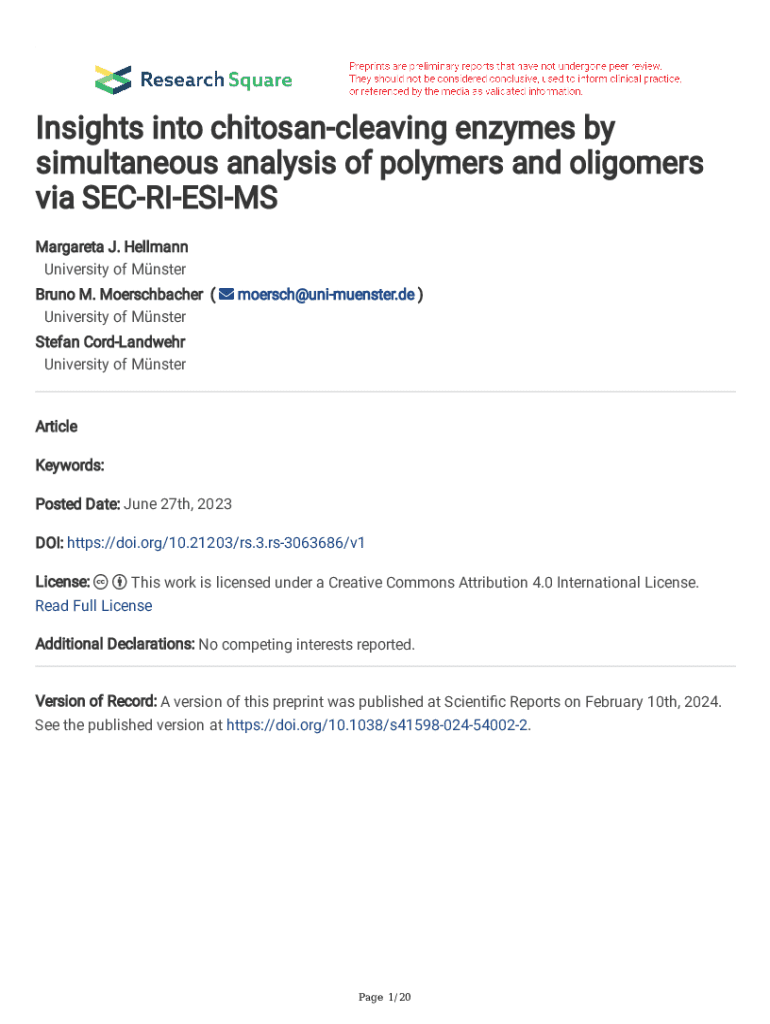 Research Square

Preprints are preliminary reports that have not undergone peer review. They should not be considered conclusive, used to inform clinical practice, or referenced by the media as validated information.

Insights into chitosan-cleaving enzymes by simultaneous analysis of polymers and oligomers via SEC-RI-ESI-MS

Margareta J. Hellmann
University of Münster
Bruno M. Moerschbacher ( moersch@uni-muenster.de )
University of Münster
Stefan Cord-Landwehr
University of Münster

Article

Keywords:

Posted Date: June 27th, 2023

DOI: https://doi.org/10.21203/rs.3.rs-3063686/v1

License: This work is licensed under a Creative Commons Attribution 4.0 International License.
Read Full License

Additional Declarations: No competing interests reported.

Version of Record: A version of this preprint was published at Scientific Reports on February 10th, 2024. See the published version at https://doi.org/10.1038/s41598-024-54002-2.

Page 1/20